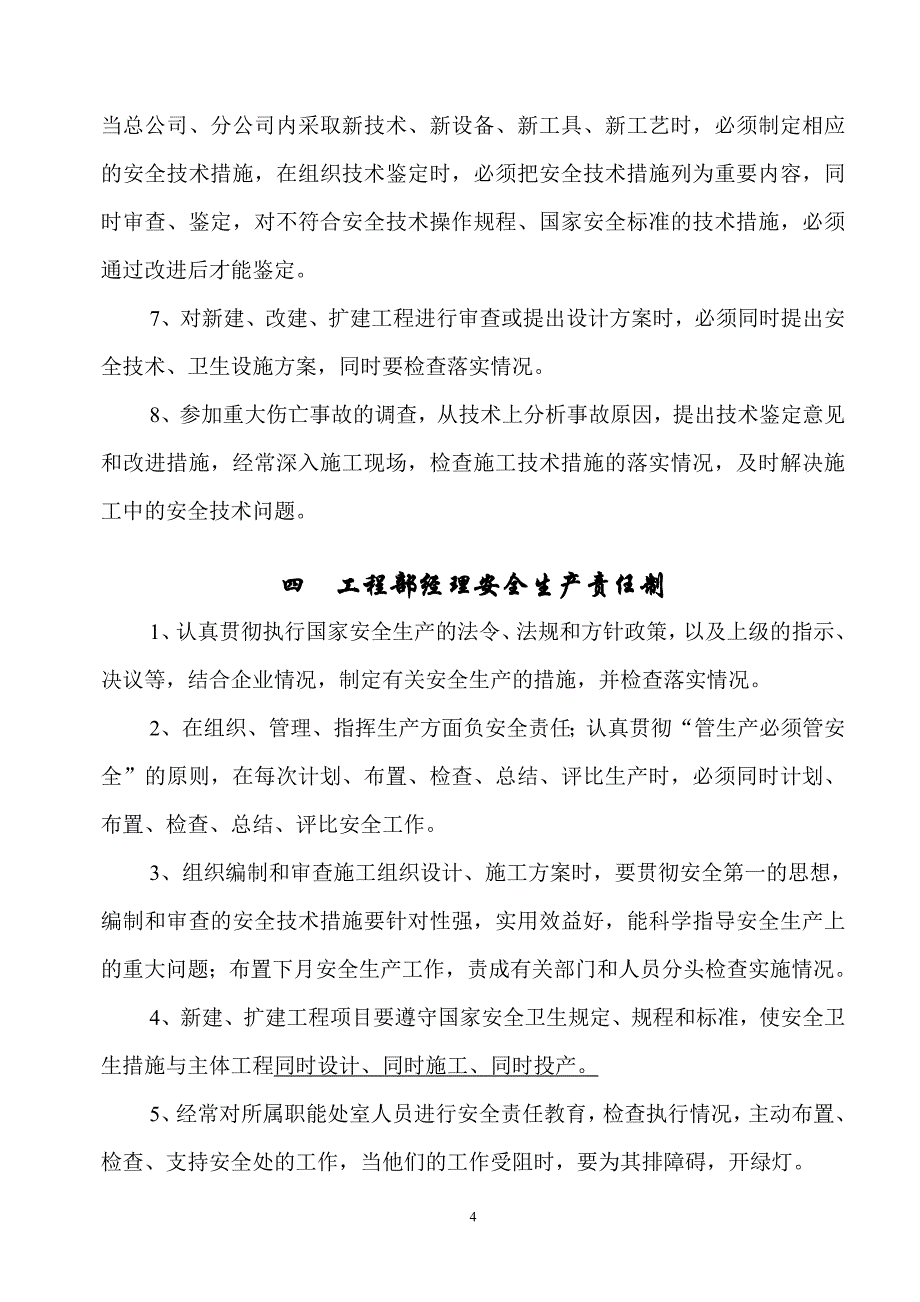 当总公司、分公司内采取新技术、新设备、新工具、新工艺时，必须制定相应的安全技术措施，在组织技术鉴定时，必须把安全技术措施列为重要内容，同时审查、鉴定，对不符合安全技术操作规程、国家安全标准的技术措施，必须通过改进后才能鉴定。

7、对新建、改建、扩建工程进行审查或提出设计方案时，必须同时提出安全技术、卫生设施方案，同时要检查落实情况。

8、参加重大伤亡事故的调查，从技术上分析事故原因，提出技术鉴定意见和改进措施，经常深入施工现场，检查施工技术措施的落实情况，及时解决施工中的安全技术问题。

四　工程部经理安全生产责任制

1、认真贯彻执行国家安全生产的法令、法规和方针政策，以及上级的指示、决议等，结合企业情况，制定有关安全生产的措施，并检查落实情况。

2、在组织、管理、指挥生产方面负安全责任;认真贯彻“管生产必须管安全”的原则，在每次计划、布置、检查、总结、评比生产时，必须同时计划、布置、检查、总结、评比安全工作。

3、组织编制和审查施工组织设计、施工方案时，要贯彻安全第一的思想，编制和审查的安全技术措施要针对性强，实用效益好，能科学指导安全生产上的重大问题；布置下月安全生产工作，责成有关部门和人员分头检查实施情况。

4、新建、扩建工程项目要遵守国家安全卫生规定、规程和标准，使安全卫生措施与主体工程同时设计、同时施工、同时投产。

5、经常对所属职能处室人员进行安全责任教育，检查执行情况，主动布置、检查、支持安全处的工作，当他们的工作受阻时，要为其排障碍，开绿灯。

4